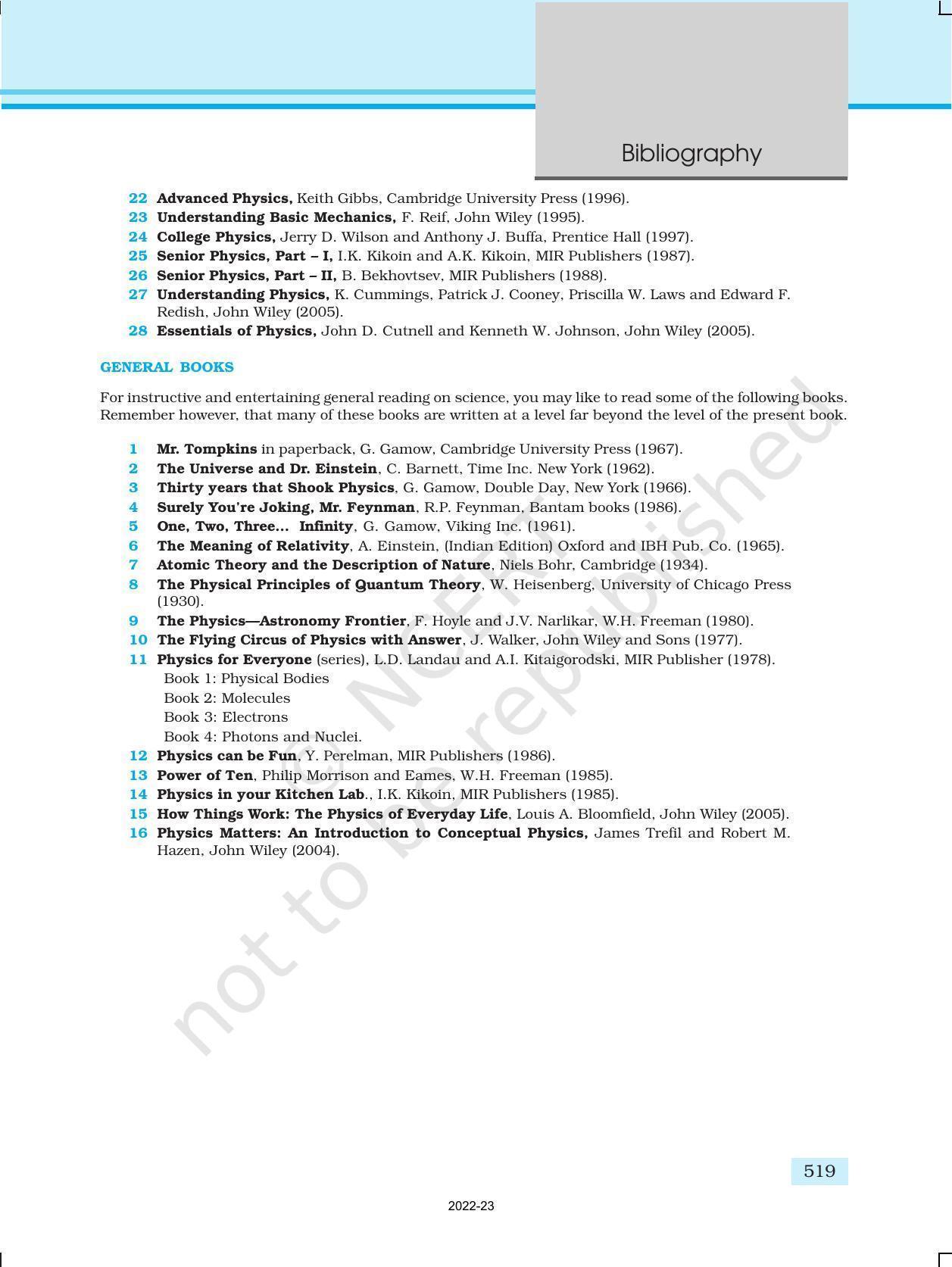 Bibliography

22 Advanced Physics, Keith Gibbs, Cambridge University Press (1996).
23 Understanding Basic Mechanics, F. Reif, John Wiley (1995).
24 College Physics, Jerry D. Wilson and Anthony J. Buffa, Prentice Hall (1997).
25 Senior Physics, Part – I, I.K. Kikoin and A.K. Kikoin, MIR Publishers (1987).
26 Senior Physics, Part – II, B. Bekhovtsev, MIR Publishers (1988).
27 Understanding Physics, K. Cummings, Patrick J. Cooney, Priscilla W. Laws and Edward F. Redish, John Wiley (2005).
28 Essentials of Physics, John D. Cutnell and Kenneth W. Johnson, John Wiley (2005).

GENERAL BOOKS

For instructive and entertaining general reading on science, you may like to read some of the following books. Remember however, that many of these books are written at a level far beyond the level of the present book.

1 Mr. Tompkins in paperback, G. Gamow, Cambridge University Press (1967).
2 The Universe and Dr. Einstein, C. Barnett, Time Inc. New York (1962).
3 Thirty years that Shook Physics, G. Gamow, Double Day, New York (1966).
4 Surely You're Joking, Mr. Feynman, R.P. Feynman, Bantam books (1986).
5 One, Two, Three... Infinity, G. Gamow, Viking Inc. (1961).
6 The Meaning of Relativity, A. Einstein, (Indian Edition) Oxford and IBH Pub. Co. (1965).
7 Atomic Theory and the Description of Nature, Niels Bohr, Cambridge (1934).
8 The Physical Principles of Quantum Theory, W. Heisenberg, University of Chicago Press (1930).
9 The Physics—Astronomy Frontier, F. Hoyle and J.V. Narlikar, W.H. Freeman (1980).
10 The Flying Circus of Physics with Answer, J. Walker, John Wiley and Sons (1977).
11 Physics for Everyone (series), L.D. Landau and A.I. Kitaigorodski, MIR Publisher (1978).
Book 1: Physical Bodies
Book 2: Molecules
Book 3: Electrons
Book 4: Photons and Nuclei.
12 Physics can be Fun, Y. Perelman, MIR Publishers (1986).
13 Power of Ten, Philip Morrison and Eames, W.H. Freeman (1985).
14 Physics in your Kitchen Lab., I.K. Kikoin, MIR Publishers (1985).
15 How Things Work: The Physics of Everyday Life, Louis A. Bloomfield, John Wiley (2005).
16 Physics Matters: An Introduction to Conceptual Physics, James Trefil and Robert M. Hazen, John Wiley (2004).

© NCERT not to be republished

519

2022-23